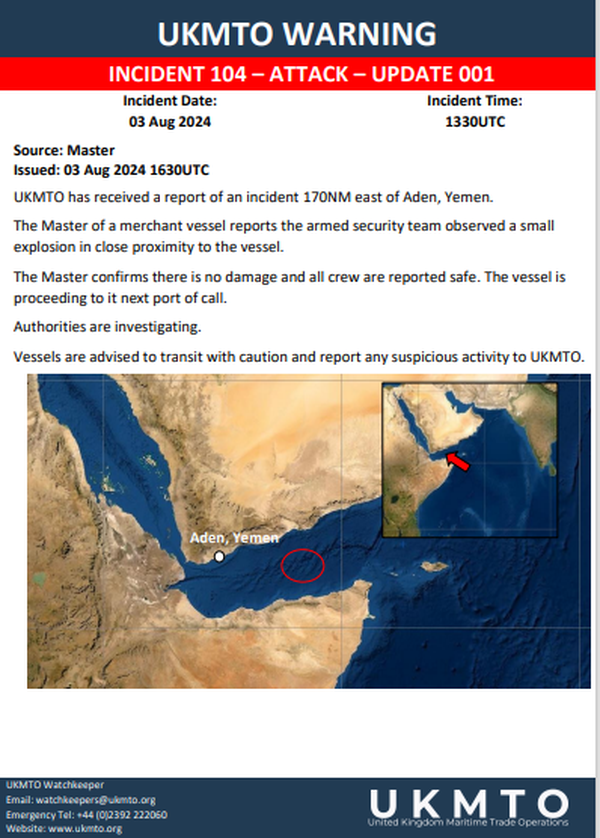 UKMTO WARNING

INCIDENT 104 – ATTACK – UPDATE 001

Incident Date:
03 Aug 2024

Incident Time:
1330UTC

Source: Master
Issued: 03 Aug 2024 1630UTC

UKMTO has received a report of an incident 170NM east of Aden, Yemen.

The Master of a merchant vessel reports the armed security team observed a small explosion in close proximity to the vessel.

The Master confirms there is no damage and all crew are reported safe. The vessel is proceeding to it next port of call.

Authorities are investigating.

Vessels are advised to transit with caution and report any suspicious activity to UKMTO.

Aden, Yemen

UKMTO Watchkeeper
Email: watchkeepers@ukmto.org
Emergency Tel: +44 (0)2392 222060
Website: www.ukmto.org

UKMTO
United Kingdom Maritime Trade Operations